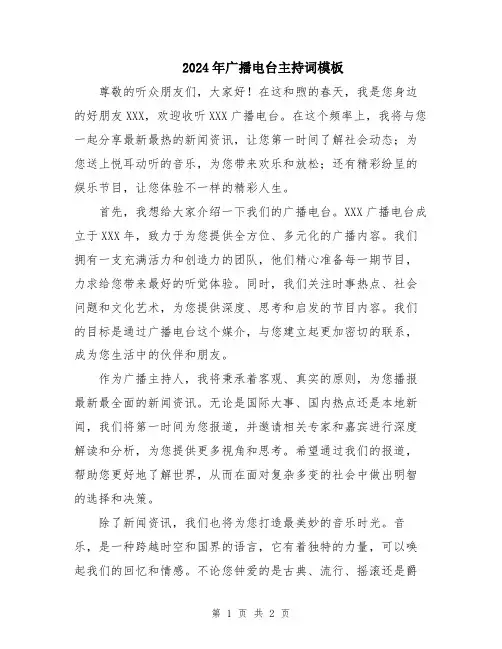 2024年广播电台主持词模板

尊敬的听众朋友们，大家好！在这和煦的春天，我是您身边的好朋友XXX，欢迎收听XXX广播电台。在这个频率上，我将与您一起分享最新最热的新闻资讯，让您第一时间了解社会动态；为您送上悦耳动听的音乐，为您带来欢乐和放松；还有精彩纷呈的娱乐节目，让您体验不一样的精彩人生。

首先，我想给大家介绍一下我们的广播电台。XXX广播电台成立于XXX年，致力于为您提供全方位、多元化的广播内容。我们拥有一支充满活力和创造力的团队，他们精心准备每一期节目，力求给您带来最好的听觉体验。同时，我们关注时事热点、社会问题和文化艺术，为您提供深度、思考和启发的节目内容。我们的目标是通过广播电台这个媒介，与您建立起更加密切的联系，成为您生活中的伙伴和朋友。

作为广播主持人，我将秉承着客观、真实的原则，为您播报最新最全面的新闻资讯。无论是国际大事、国内热点还是本地新闻，我们将第一时间为您报道，并邀请相关专家和嘉宾进行深度解读和分析，为您提供更多视角和思考。希望通过我们的报道，帮助您更好地了解世界，从而在面对复杂多变的社会中做出明智的选择和决策。

除了新闻资讯，我们也将为您打造最美妙的音乐时光。音乐，是一种跨越时空和国界的语言，它有着独特的力量，可以唤起我们的回忆和情感。不论您钟爱的是古典、流行、摇滚还是爵

第 1 页 共 2 页